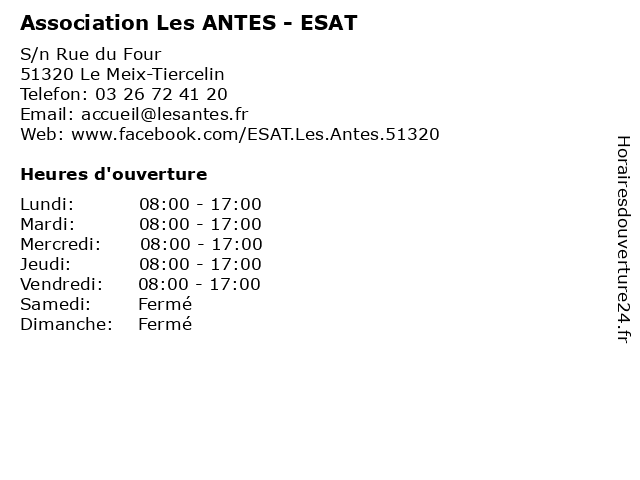 Association Les ANTES - ESAT

S/n Rue du Four
51320 Le Meix-Tiercelin
Telefon: 03 26 72 41 20
Email: accueil@lesantes.fr
Web: www.facebook.com/ESAT.Les.Antes.51320

Heures d'ouverture

| | |
|---|---|
| Lundi: | 08:00 - 17:00 |
| Mardi: | 08:00 - 17:00 |
| Mercredi: | 08:00 - 17:00 |
| Jeudi: | 08:00 - 17:00 |
| Vendredi: | 08:00 - 17:00 |
| Samedi: | Fermé |
| Dimanche: | Fermé |

Horairesdouverture24.fr